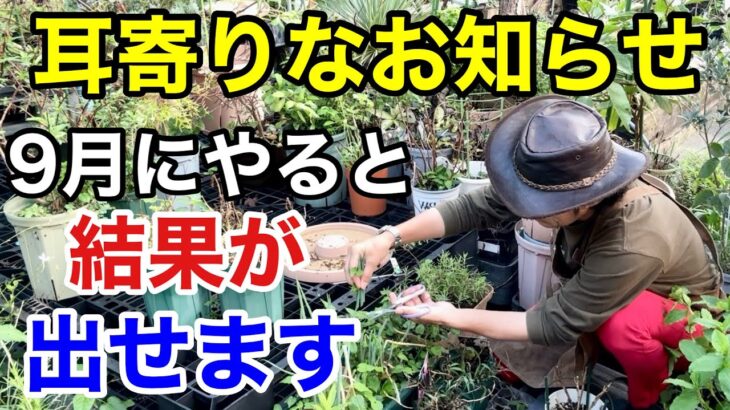 耳寄りなお知らせ

9月にやると

結果が

出せます